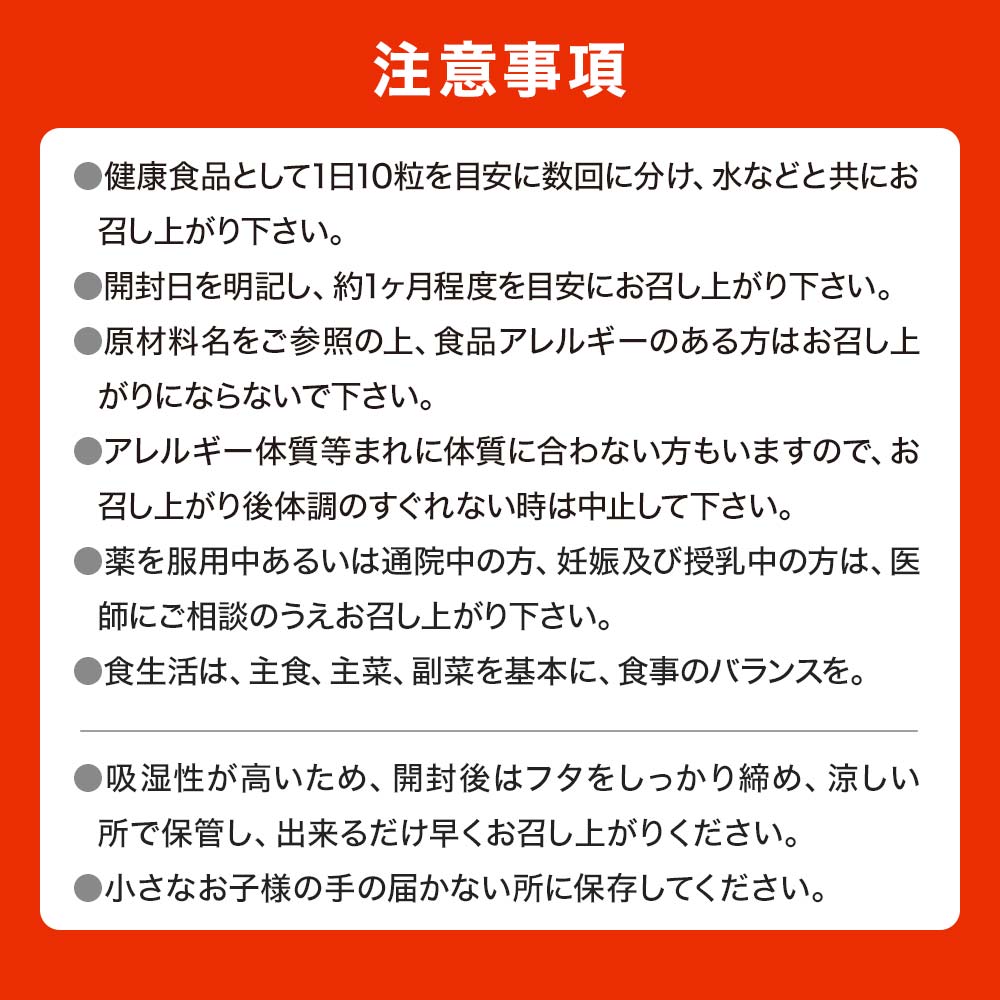 注意事項

●健康食品として1日10粒を目安に数回に分け、水などと共にお召し上がり下さい。

●開封日を明記し、約1ヶ月程度を目安にお召し上がり下さい。

●原材料名をご参照の上、食品アレルギーのある方はお召し上がりにならないで下さい。

●アレルギー体質等まれに体質に合わない方もいますので、お召し上がり後体調のすぐれない時は中止して下さい。

●薬を服用中あるいは通院中の方、妊娠及び授乳中の方は、医師にご相談のうえお召し上がり下さい。

●食生活は、主食、主菜、副菜を基本に、食事のバランスを。

●吸湿性が高いため、開封後はフタをしっかり締め、涼しい所で保管し、出来るだけ早くお召し上がりください。

●小さなお子様の手の届かない所に保存してください。